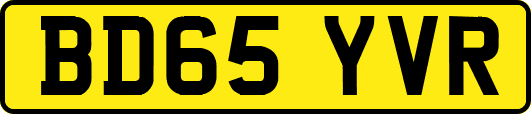 BD65 YVR